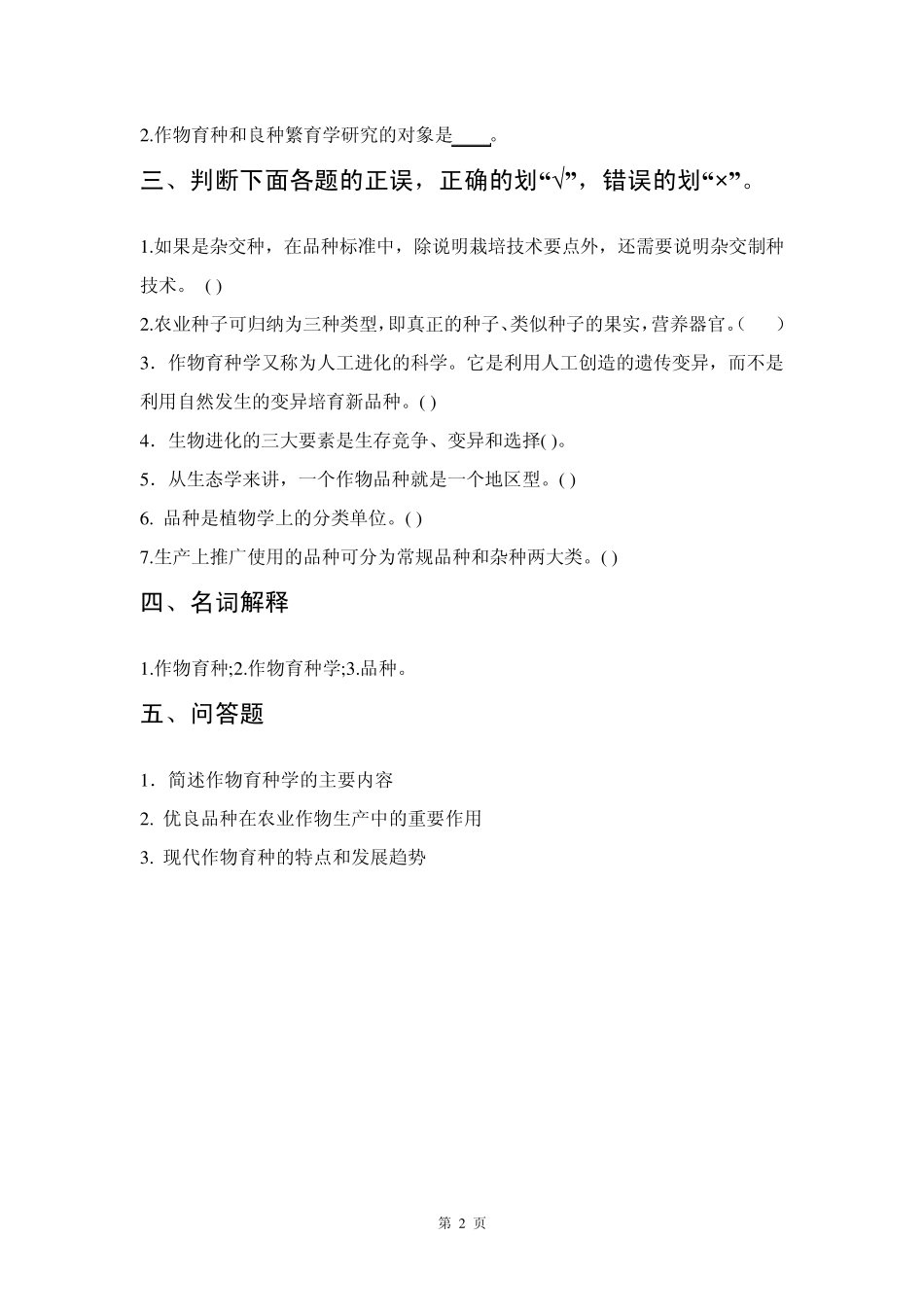 2.作物育种和良种繁育学研究的对象是____。

三、判断下面各题的正误，正确的划“√”，错误的划“×”。

1.如果是杂交种，在品种标准中，除说明栽培技术要点外，还需要说明杂交制种技术。 ( )

2.农业种子可归纳为三种类型，即真正的种子、类似种子的果实，营养器官。( )

3．作物育种学又称为人工进化的科学。它是利用人工创造的遗传变异，而不是利用自然发生的变异培育新品种。( )

4．生物进化的三大要素是生存竞争、变异和选择( )。

5．从生态学来讲，一个作物品种就是一个地区型。( )

6. 品种是植物学上的分类单位。( )

7.生产上推广使用的品种可分为常规品种和杂种两大类。( )

四、名词解释

1.作物育种;2.作物育种学;3.品种。

五、问答题

1．简述作物育种学的主要内容

2. 优良品种在农业作物生产中的重要作用

3. 现代作物育种的特点和发展趋势

第 2 页